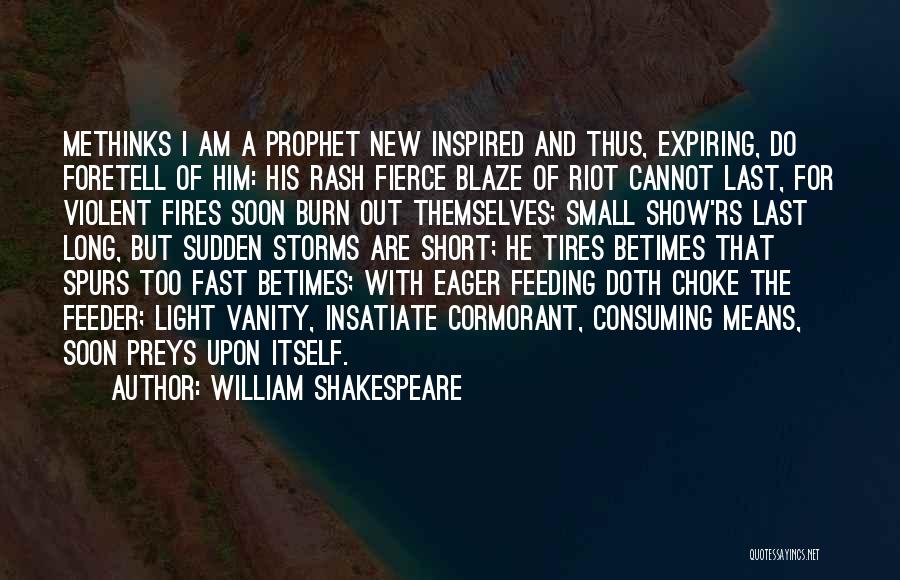 METHINKS I AM A PROPHET NEW INSPIRED AND THUS, EXPIRING, DO FORETELL OF HIM: HIS RASH FIERCE BLAZE OF RIOT CANNOT LAST, FOR VIOLENT FIRES SOON BURN OUT THEMSELVES; SMALL SHOW'RS LAST LONG, BUT SUDDEN STORMS ARE SHORT; HE TIRES BETIMES THAT SPURS TOO FAST BETIMES; WITH EAGER FEEDING DOTH CHOKE THE FEEDER; LIGHT VANITY, INSATIATE CORMORANT, CONSUMING MEANS, SOON PREYS UPON ITSELF.

AUTHOR: WILLIAM SHAKESPEARE

QUOTESSAYINGS.NET